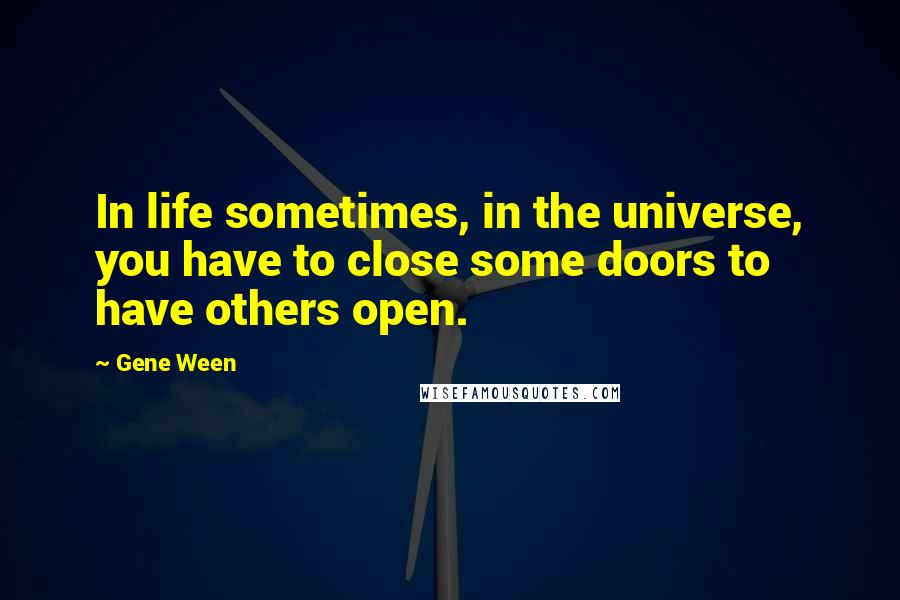 In life sometimes, in the universe, you have to close some doors to have others open.

~ Gene Ween

WISEFAMOUSQUOTES.COM